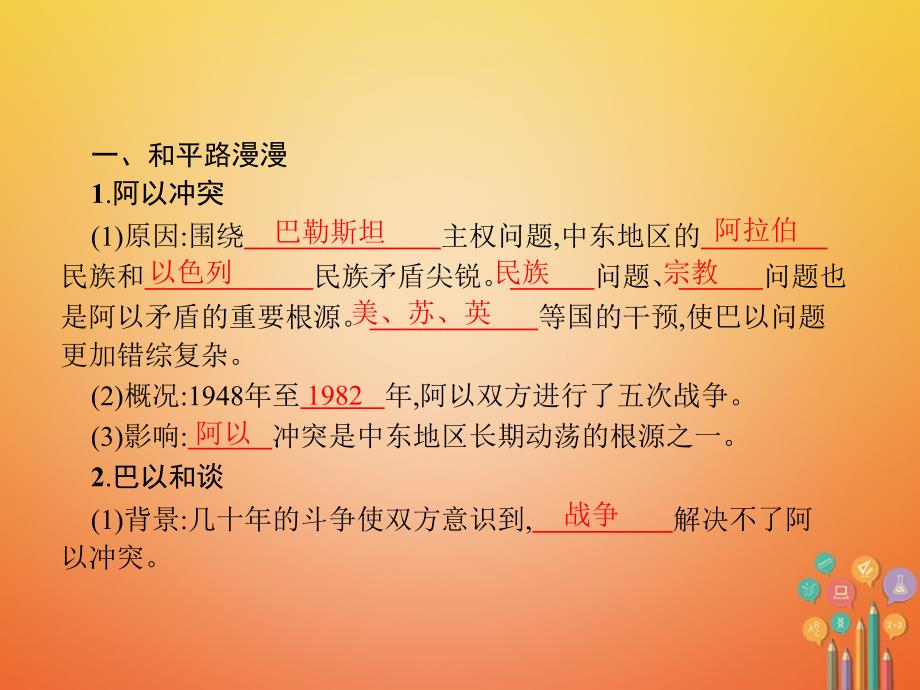 一、和平路漫漫

1.阿以冲突

(1)原因:围绕巴勒斯坦主权问题,中东地区的阿拉伯民族和以色列民族矛盾尖锐。民族问题、宗教问题也是阿以矛盾的重要根源。美、苏、英等国的干预,使巴以问题更加错综复杂。

(2)概况:1948年至1982年,阿以双方进行了五次战争。

(3)影响:阿以冲突是中东地区长期动荡的根源之一。

2.巴以和谈

(1)背景:几十年的斗争使双方意识到,战争解决不了阿以冲突。